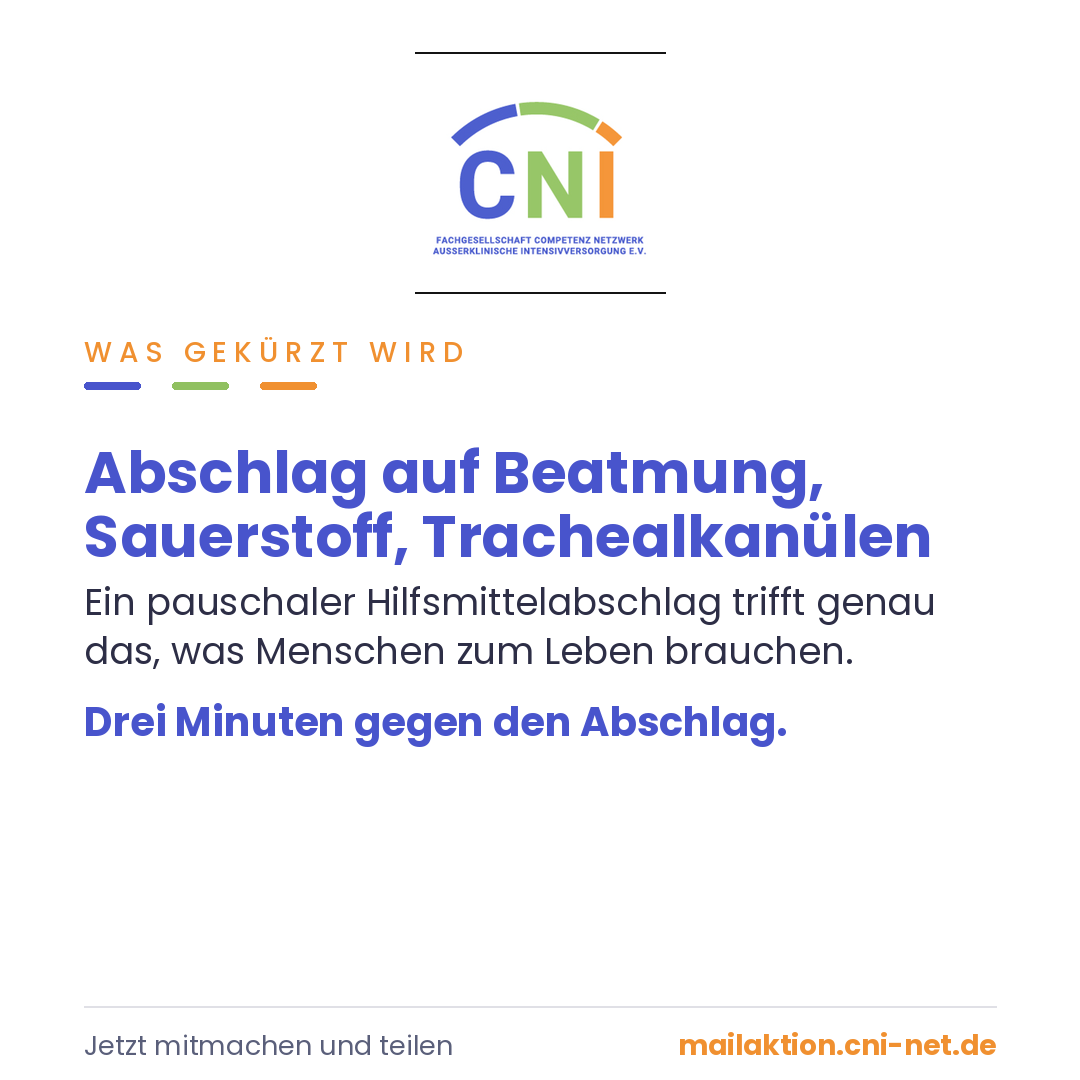 CNI
FACHGESELLSCHAFT COMPETENZ NETZWERK
AUSSERKLINISCHE INTENSIVVERSORGUNG E.V.

WAS GEKÜRZT WIRD

Abschlag auf Beatmung, Sauerstoff, Trachealkanülen

Ein pauschaler Hilfsmittelabschlag trifft genau das, was Menschen zum Leben brauchen.

Drei Minuten gegen den Abschlag.

Jetzt mitmachen und teilen

mailaktion.cni-net.de